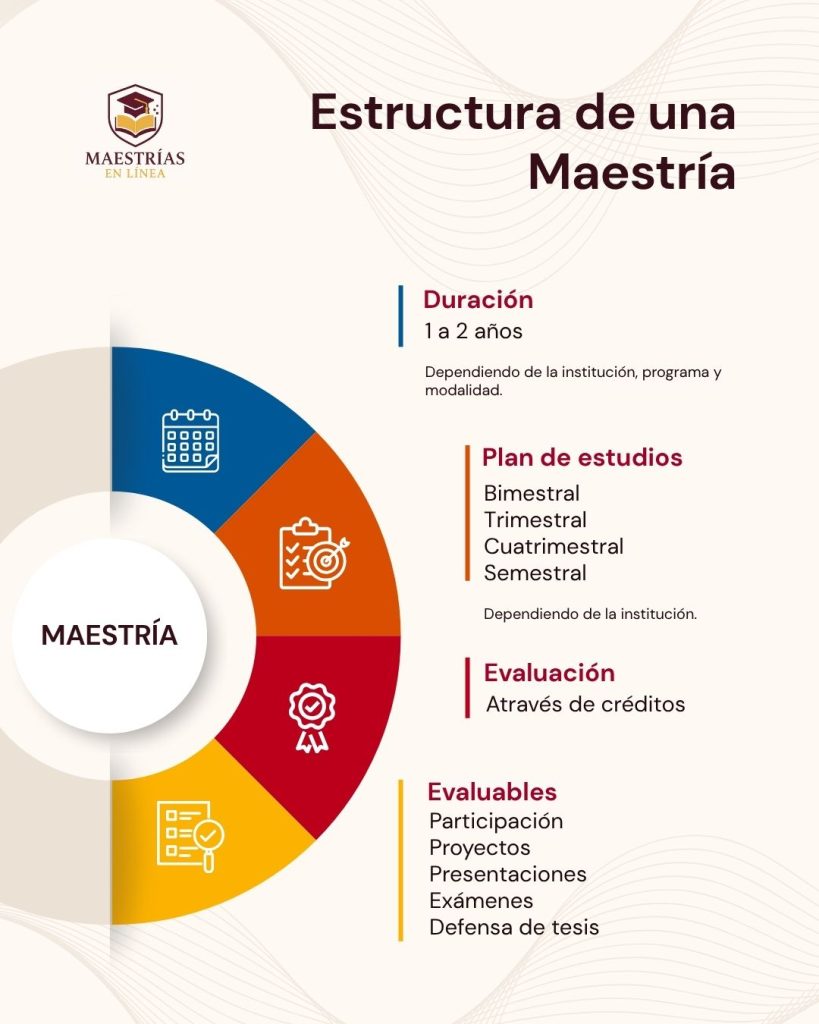 MAESTRÍAS
EN LÍNEA

Estructura de una Maestría

MAESTRÍA

Duración
1 a 2 años

Dependiendo de la institución, programa y modalidad.

Plan de estudios
Bimestral
Trimestral
Cuatrimestral
Semestral

Dependiendo de la institución.

Evaluación
Através de créditos

Evaluables
Participación
Proyectos
Presentaciones
Exámenes
Defensa de tesis